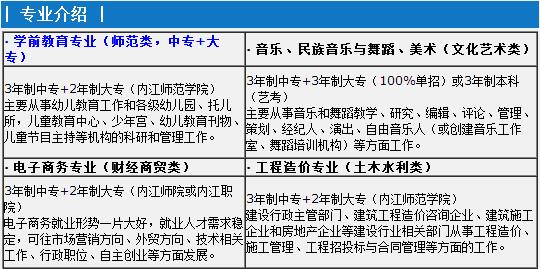 | 专业介绍 |

| · 学前教育专业（师范类，中专+大专） | · 音乐、民族音乐与舞蹈、美术（文化艺术类） |
|---|---|
| 3年制中专+2年制大专（内江师范学院）<br>主要从事幼儿教育工作和各级幼儿园、托儿所，儿童教育中心、少年宫、幼儿教育刊物、儿童节目主持等机构的科研和管理工作。 | 3年制中专+3年制大专（100%单招）或3年制本科（艺考）<br>主要从事音乐和舞蹈教学、研究、编辑、评论、管理、策划、经纪人、演出、自由音乐人（或创建音乐工作室、舞蹈培训机构）等方面工作。 |
| · 电子商务专业（财经商贸类） | · 工程造价专业（土木水利类） |
| 3年制中专+2年制大专（内江师院或内江职院）<br>电子商务就业形势一片大好，就业人才需求稳定，可往市场营销方向、外贸方向、技术相关工作、行政职位、自主创业等方面发展。 | 3年制中专+2年制大专（内江师范学院）<br>建设行政主管部门、建筑工程造价咨询企业、建筑施工企业和房地产企业等建设行业相关部门从事工程造价、施工管理、工程招投标与合同管理等方面的工作。 |